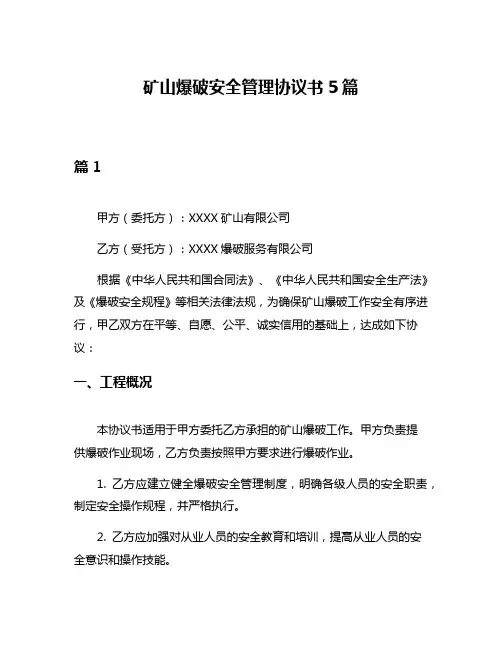 矿山爆破安全管理协议书 5 篇

篇 1

甲方（委托方）：XXXX 矿山有限公司

乙方（受托方）：XXXX 爆破服务有限公司

根据《中华人民共和国合同法》、《中华人民共和国安全生产法》及《爆破安全规程》等相关法律法规，为确保矿山爆破工作安全有序进行，甲乙双方在平等、自愿、公平、诚实信用的基础上，达成如下协议：

一、工程概况

本协议书适用于甲方委托乙方承担的矿山爆破工作。甲方负责提供爆破作业现场，乙方负责按照甲方要求进行爆破作业。

1. 乙方应建立健全爆破安全管理制度，明确各级人员的安全职责，制定安全操作规程，并严格执行。

2. 乙方应加强对从业人员的安全教育和培训，提高从业人员的安全意识和操作技能。